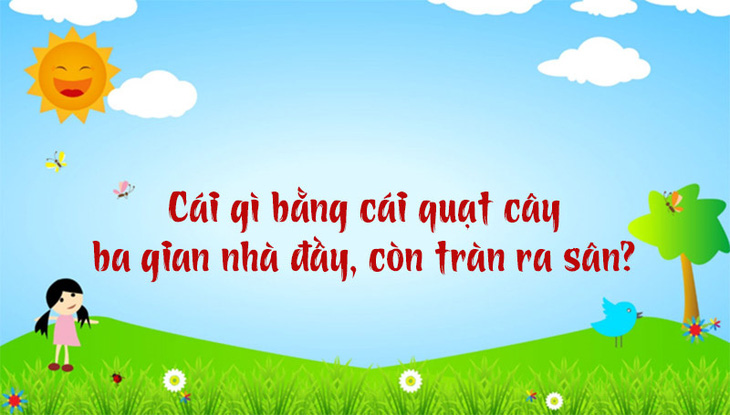 Cái gì bằng cái quạt cây
ba gian nhà đầy, còn tràn ra sân?